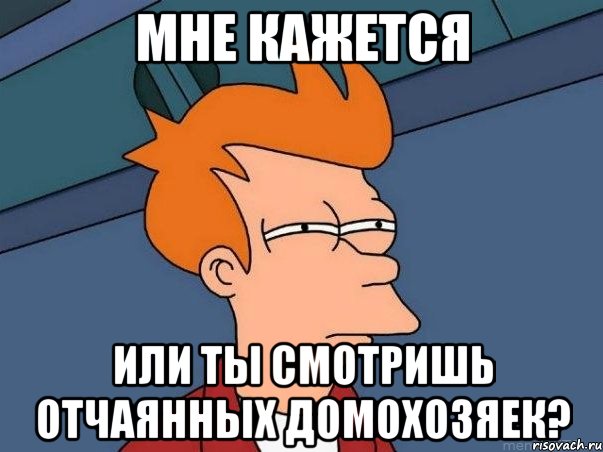 МНЕ КАЖЕТСЯ

ИЛИ ТЫ СМОТРИШЬ ОТЧАЯННЫХ ДОМОХОЗЯЕК?

risovach.ru